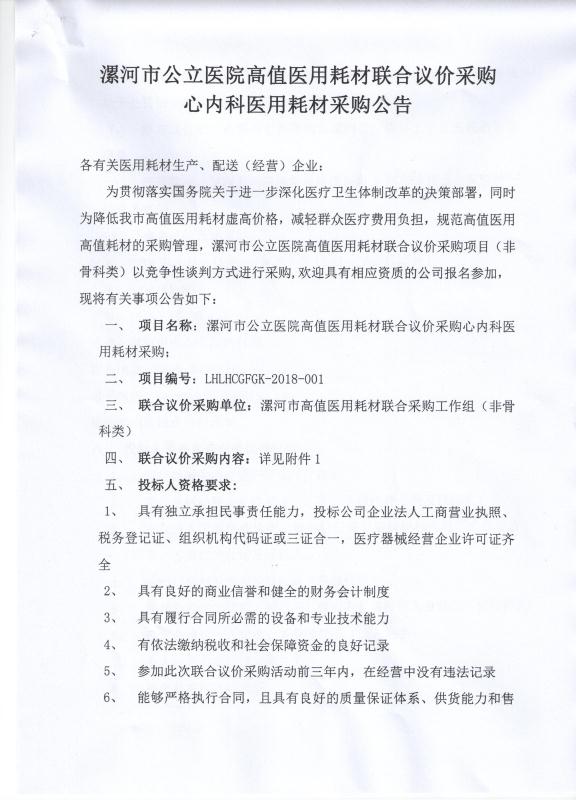 漯河市公立医院高值医用耗材联合议价采购
心内科医用耗材采购公告

各有关医用耗材生产、配送（经营）企业：

为贯彻落实国务院关于进一步深化医疗卫生体制改革的决策部署，同时为降低我市高值医用耗材虚高价格，减轻群众医疗费用负担，规范高值医用高值耗材的采购管理，漯河市公立医院高值医用耗材联合议价采购项目（非骨科类）以竞争性谈判方式进行采购,欢迎具有相应资质的公司报名参加，现将有关事项公告如下：

一、 项目名称：漯河市公立医院高值医用耗材联合议价采购心内科医用耗材采购；

二、 项目编号：LHLHCGFGK-2018-001

三、 联合议价采购单位：漯河市高值医用耗材联合采购工作组（非骨科类）

四、 联合议价采购内容：详见附件 1

五、 投标人资格要求：

1、 具有独立承担民事责任能力，投标公司企业法人工商营业执照、税务登记证、组织机构代码证或三证合一，医疗器械经营企业许可证齐全

2、 具有良好的商业信誉和健全的财务会计制度

3、 具有履行合同所必需的设备和专业技术能力

4、 有依法缴纳税收和社会保障资金的良好记录

5、 参加此次联合议价采购活动前三年内，在经营中没有违法记录

6、 能够严格执行合同，且具有良好的质量保证体系、供货能力和售